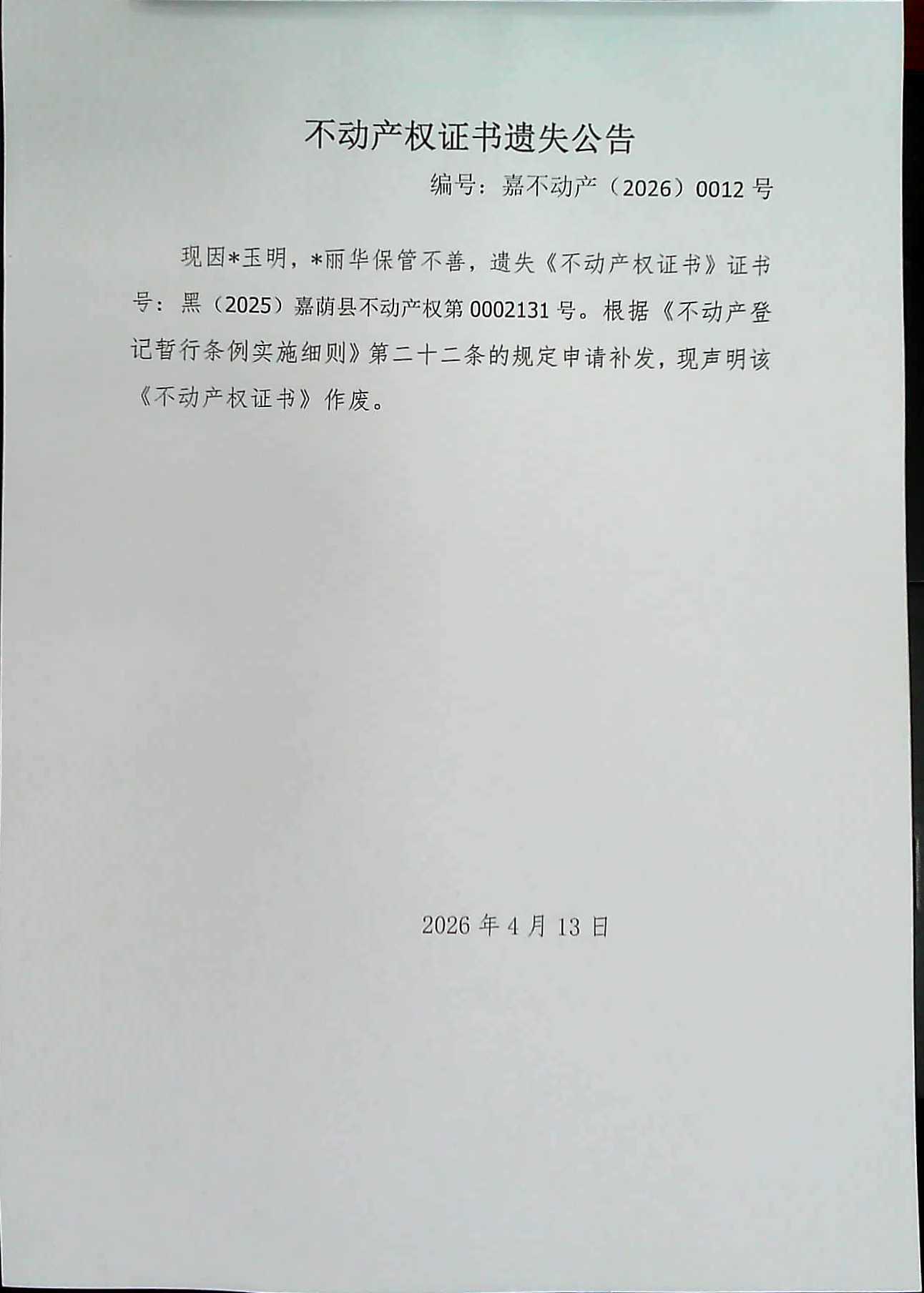 不动产权证书遗失公告

编号：嘉不动产（2026）0012号

现因*玉明，*丽华保管不善，遗失《不动产权证书》证书号：黑（2025）嘉荫县不动产权第0002131号。根据《不动产登记暂行条例实施细则》第二十二条的规定申请补发，现声明该《不动产权证书》作废。

2026年4月13日